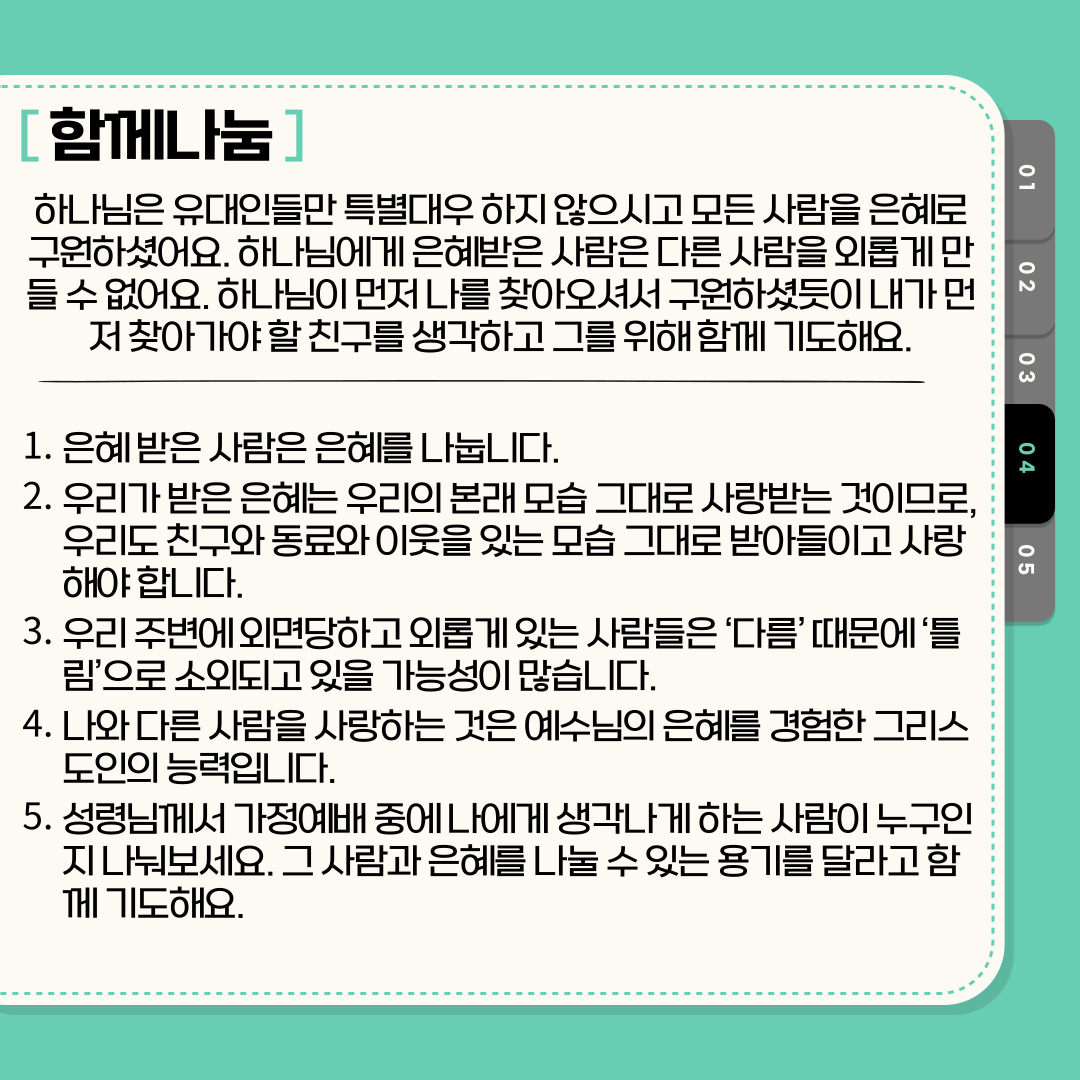 [ 함께나눔 ]

하나님은 유대인들만 특별대우 하지 않으시고 모든 사람을 은혜로 구원하셨어요. 하나님에게 은혜받은 사람은 다른 사람을 외롭게 만들 수 없어요. 하나님이 먼저 나를 찾아오셔서 구원하셨듯이 내가 먼저 찾아가야 할 친구를 생각하고 그를 위해 함께 기도해요.

1. 은혜 받은 사람은 은혜를 나눕니다.
2. 우리가 받은 은혜는 우리의 본래 모습 그대로 사랑받는 것이므로, 우리도 친구와 동료와 이웃을 있는 모습 그대로 받아들이고 사랑해야 합니다.
3. 우리 주변에 외면당하고 외롭게 있는 사람들은 '다름' 때문에 '틀림'으로 소외되고 있을 가능성이 많습니다.
4. 나와 다른 사람을 사랑하는 것은 예수님의 은혜를 경험한 그리스도인의 능력입니다.
5. 성령님께서 가정예배 중에 나에게 생각나게 하는 사람이 누구인지 나눠보세요. 그 사람과 은혜를 나눌 수 있는 용기를 달라고 함께 기도해요.

01
02
03
04
05